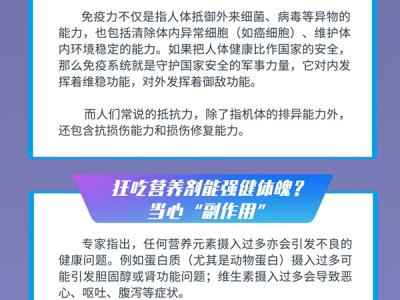 免疫力不仅是指人体抵御外来细菌、病毒等异物的能力，也包括清除体内异常细胞（如癌细胞）、维护体内环境稳定的能力。如果把人体健康比作国家的安全，那么免疫系统就是守护国家安全的军事力量，它对内发挥着维稳功能，对外发挥着御敌功能。

而人们常说的抵抗力，除了指机体的排异能力外，还包含抗损伤能力和损伤修复能力。

狂吃营养剂能强健体魄？
当心“副作用”

专家指出，任何营养元素摄入过多亦会引发不良的健康问题。例如蛋白质（尤其是动物蛋白）摄入过多可能引发胆固醇或肾功能问题；维生素摄入过多会导致恶心、呕吐、腹泻等症状。